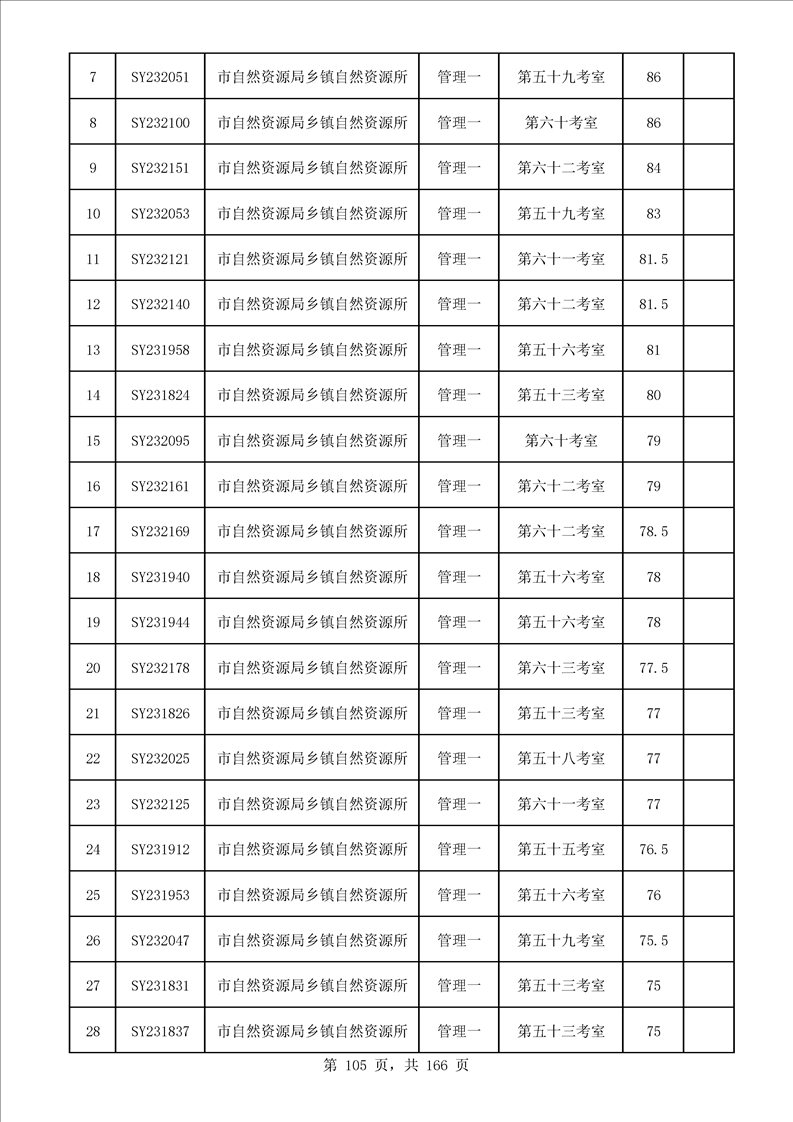 | 7 | SY232051 | 市自然资源局乡镇自然资源所 | 管理一 | 第五十九考室 | 86 | |
|---|---|---|---|---|---|---|
| 8 | SY232100 | 市自然资源局乡镇自然资源所 | 管理一 | 第六十考室 | 86 | |
| 9 | SY232151 | 市自然资源局乡镇自然资源所 | 管理一 | 第六十二考室 | 84 | |
| 10 | SY232053 | 市自然资源局乡镇自然资源所 | 管理一 | 第五十九考室 | 83 | |
| 11 | SY232121 | 市自然资源局乡镇自然资源所 | 管理一 | 第六十一考室 | 81.5 | |
| 12 | SY232140 | 市自然资源局乡镇自然资源所 | 管理一 | 第六十二考室 | 81.5 | |
| 13 | SY231958 | 市自然资源局乡镇自然资源所 | 管理一 | 第五十六考室 | 81 | |
| 14 | SY231824 | 市自然资源局乡镇自然资源所 | 管理一 | 第五十三考室 | 80 | |
| 15 | SY232095 | 市自然资源局乡镇自然资源所 | 管理一 | 第六十考室 | 79 | |
| 16 | SY232161 | 市自然资源局乡镇自然资源所 | 管理一 | 第六十二考室 | 79 | |
| 17 | SY232169 | 市自然资源局乡镇自然资源所 | 管理一 | 第六十二考室 | 78.5 | |
| 18 | SY231940 | 市自然资源局乡镇自然资源所 | 管理一 | 第五十六考室 | 78 | |
| 19 | SY231944 | 市自然资源局乡镇自然资源所 | 管理一 | 第五十六考室 | 78 | |
| 20 | SY232178 | 市自然资源局乡镇自然资源所 | 管理一 | 第六十三考室 | 77.5 | |
| 21 | SY231826 | 市自然资源局乡镇自然资源所 | 管理一 | 第五十三考室 | 77 | |
| 22 | SY232025 | 市自然资源局乡镇自然资源所 | 管理一 | 第五十八考室 | 77 | |
| 23 | SY232125 | 市自然资源局乡镇自然资源所 | 管理一 | 第六十一考室 | 77 | |
| 24 | SY231912 | 市自然资源局乡镇自然资源所 | 管理一 | 第五十五考室 | 76.5 | |
| 25 | SY231953 | 市自然资源局乡镇自然资源所 | 管理一 | 第五十六考室 | 76 | |
| 26 | SY232047 | 市自然资源局乡镇自然资源所 | 管理一 | 第五十九考室 | 75.5 | |
| 27 | SY231831 | 市自然资源局乡镇自然资源所 | 管理一 | 第五十三考室 | 75 | |
| 28 | SY231837 | 市自然资源局乡镇自然资源所 | 管理一 | 第五十三考室 | 75 | |

第 105 页，共 166 页